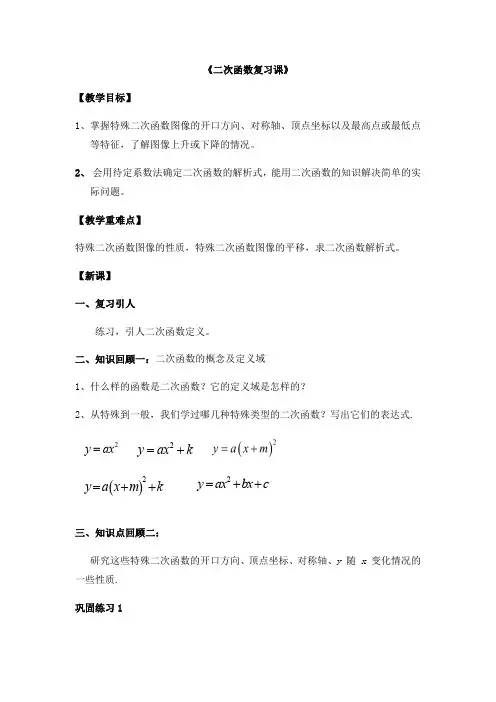 《二次函数复习课》

【教学目标】

1、掌握特殊二次函数图像的开口方向、对称轴、顶点坐标以及最高点或最低点等特征，了解图像上升或下降的情况。

2、会用待定系数法确定二次函数的解析式，能用二次函数的知识解决简单的实际问题。

【教学重难点】

特殊二次函数图像的性质，特殊二次函数图像的平移，求二次函数解析式。

【新课】

一、复习引人

练习，引人二次函数定义。

二、知识回顾一：二次函数的概念及定义域

1、什么样的函数是二次函数？它的定义域是怎样的？

2、从特殊到一般，我们学过哪几种特殊类型的二次函数？写出它们的表达式.

$y=ax^2$ $y=ax^2+k$ $y=a(x+m)^2$

$y=a(x+m)^2+k$ $y=ax^2+bx+c$

三、知识点回顾二：

研究这些特殊二次函数的开口方向、顶点坐标、对称轴、$y$ 随 $x$ 变化情况的一些性质.

巩固练习 1